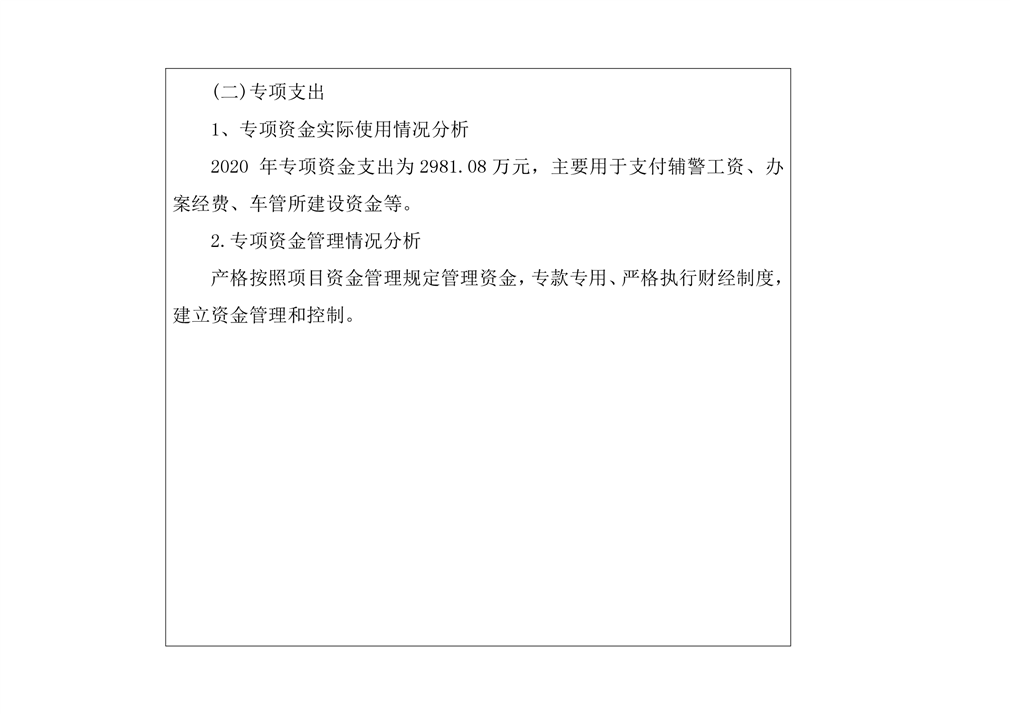 (二)专项支出

1、专项资金实际使用情况分析

2020 年专项资金支出为 2981.08 万元，主要用于支付辅警工资、办案经费、车管所建设资金等。

2.专项资金管理情况分析

产格按照项目资金管理规定管理资金，专款专用、严格执行财经制度，建立资金管理和控制。